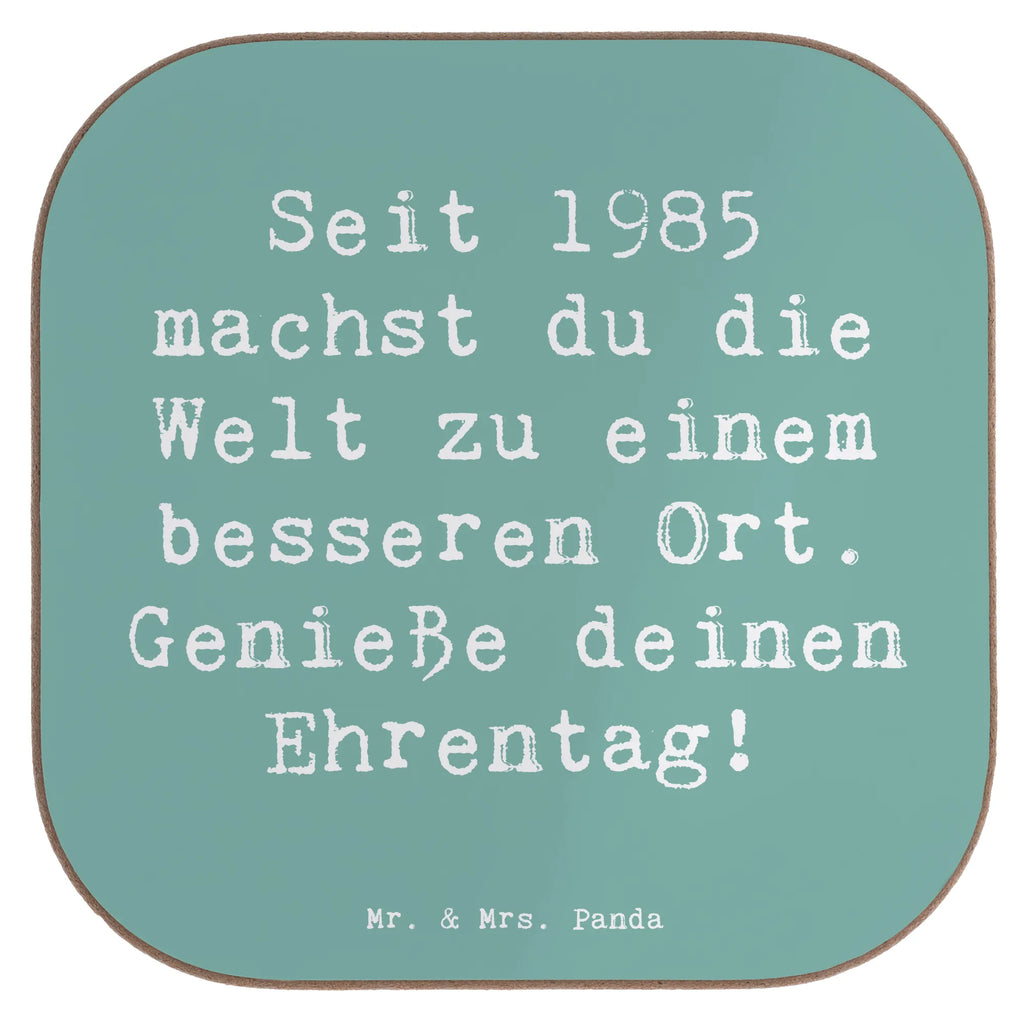 Seit 1985 machst du die Welt zu einem besseren Ort. Genieße deinen Ehrentag!

Mr. & Mrs. Panda